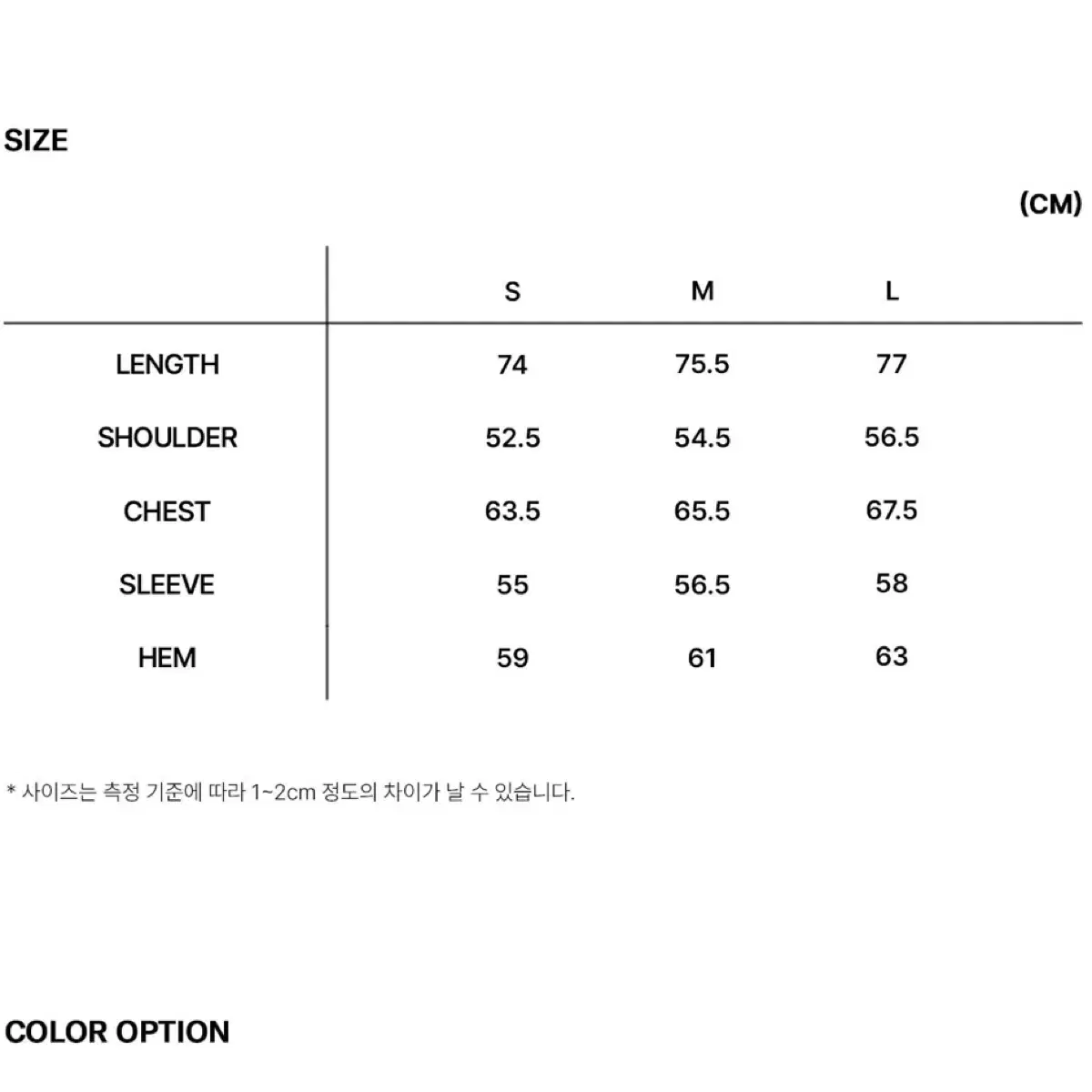 SIZE

(CM)

|  | S | M | L |
|---|---|---|---|
| LENGTH | 74 | 75.5 | 77 |
| SHOULDER | 52.5 | 54.5 | 56.5 |
| CHEST | 63.5 | 65.5 | 67.5 |
| SLEEVE | 55 | 56.5 | 58 |
| HEM | 59 | 61 | 63 |

* 사이즈는 측정 기준에 따라 1~2cm 정도의 차이가 날 수 있습니다.

COLOR OPTION